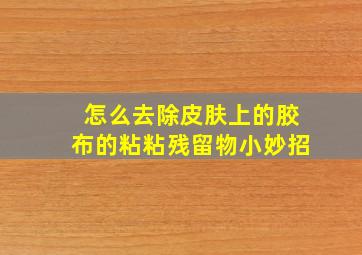 怎么去除皮肤上的胶布的粘粘残留物小妙招